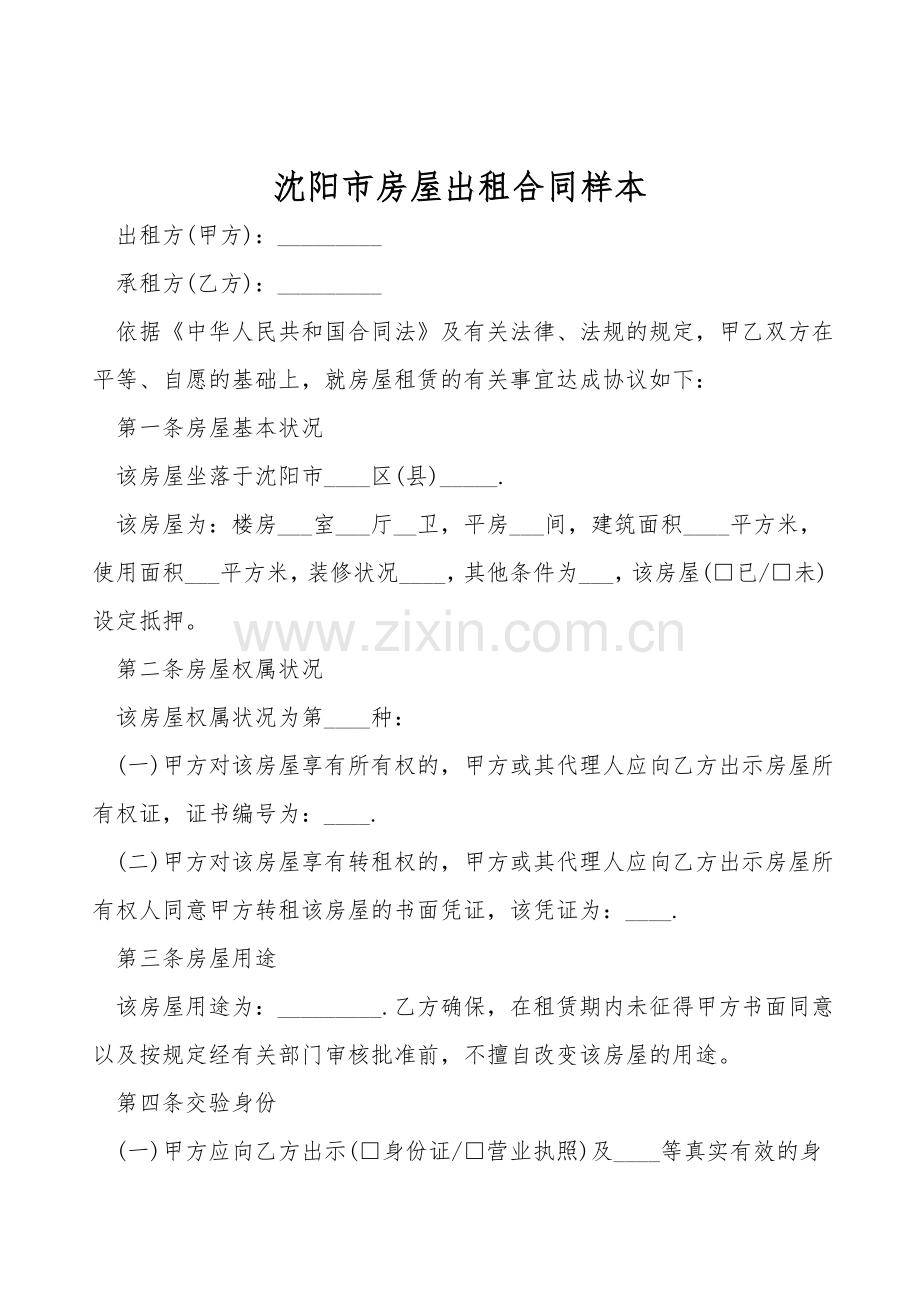 沈阳市房屋出租合同样本

出租方(甲方)：____

承租方(乙方)：____

依据《中华人民共和国合同法》及有关法律、法规的规定，甲乙双方在平等、自愿的基础上，就房屋租赁的有关事宜达成协议如下：

第一条房屋基本状况

该房屋坐落于沈阳市____区(县)____.

该房屋为：楼房____室____厅____卫，平房____间，建筑面积____平方米，使用面积____平方米，装修状况____，其他条件为____，该房屋(☐已/☐未)设定抵押。

第二条房屋权属状况

该房屋权属状况为第____种：

(一)甲方对该房屋享有所有权的，甲方或其代理人应向乙方出示房屋所有权证，证书编号为：____.

(二)甲方对该房屋享有转租权的，甲方或其代理人应向乙方出示房屋所有权人同意甲方转租该房屋的书面凭证，该凭证为：____.

第三条房屋用途

该房屋用途为：____.乙方确保，在租赁期内未征得甲方书面同意以及按规定经有关部门审核批准前，不擅自改变该房屋的用途。

第四条交验身份

(一)甲方应向乙方出示(☐身份证/☐营业执照)及____等真实有效的身

www.zixin.com.cn